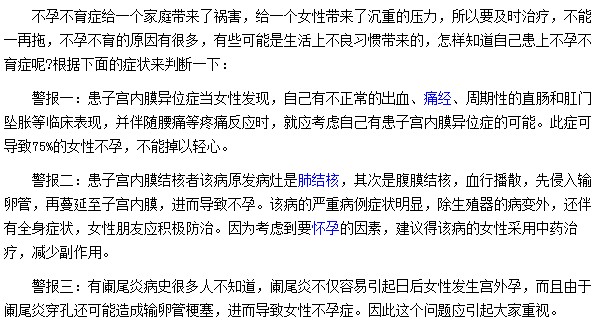 不孕不育症给一个家庭带来了祸害，给一个女性带来了沉重的压力，所以要及时治疗，不能一再拖，不孕不育的原因有很多，有些可能是生活上不良习惯带来的，怎样知道自己患上不孕不育症呢?根据下面的症状来判断一下：

警报一：患子宫内膜异位症当女性发现，自己有不正常的出血、痛经、周期性的直肠和肛门坠胀等临床表现，并伴随腰痛等疼痛反应时，就应考虑自己有患子宫内膜异位症的可能。此症可导致75%的女性不孕，不能掉以轻心。

警报二：患子宫内膜结核者该病原发病灶是肺结核，其次是腹膜结核，血行播散，先侵入输卵管，再蔓延至子宫内膜，进而导致不孕。该病的严重病例症状明显，除生殖器的病变外，还伴有全身症状，女性朋友应积极防治。因为考虑到要怀孕的因素，建议得该病的女性采用中药治疗，减少副作用。

警报三：有阑尾炎病史很多人不知道，阑尾炎不仅容易引起日后女性发生宫外孕，而且由于阑尾炎穿孔还可能造成输卵管梗塞，进而导致女性不孕症。因此这个问题应引起大家重视。